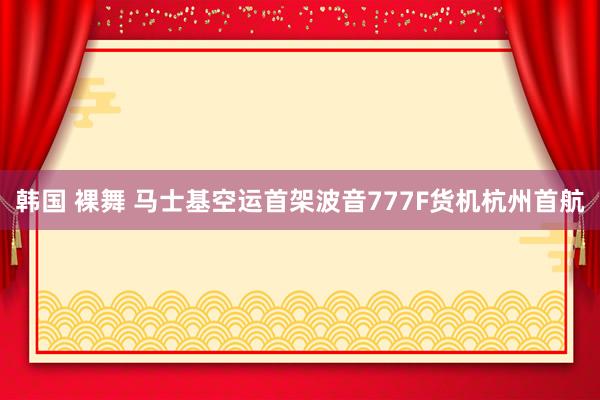 韩国 裸舞 马士基空运首架波音777F货机杭州首航